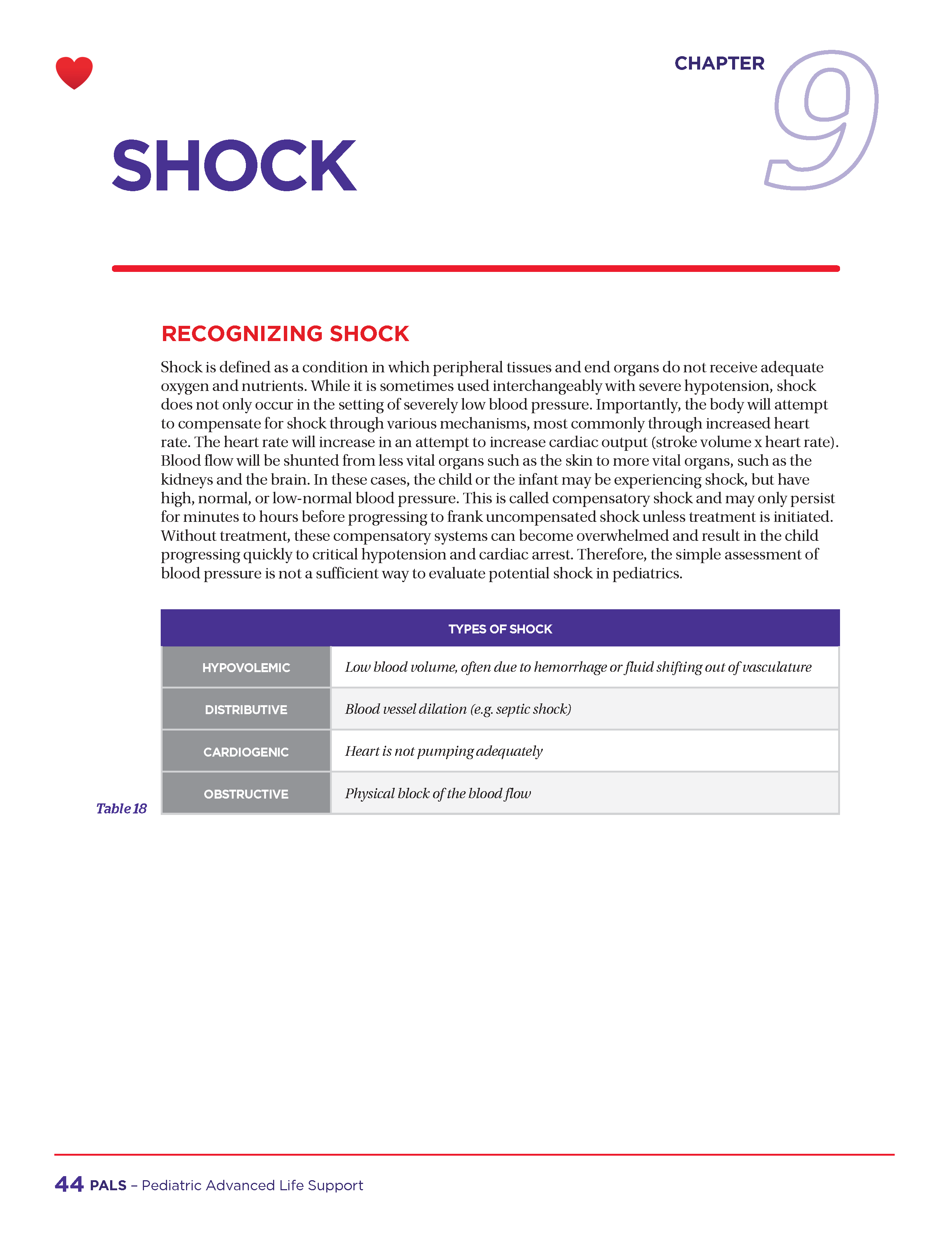 CHAPTER 9

SHOCK

RECOGNIZING SHOCK

Shock is defined as a condition in which peripheral tissues and end organs do not receive adequate oxygen and nutrients. While it is sometimes used interchangeably with severe hypotension, shock does not only occur in the setting of severely low blood pressure. Importantly, the body will attempt to compensate for shock through various mechanisms, most commonly through increased heart rate. The heart rate will increase in an attempt to increase cardiac output (stroke volume x heart rate). Blood flow will be shunted from less vital organs such as the skin to more vital organs, such as the kidneys and the brain. In these cases, the child or the infant may be experiencing shock, but have high, normal, or low-normal blood pressure. This is called compensatory shock and may only persist for minutes to hours before progressing to frank uncompensated shock unless treatment is initiated. Without treatment, these compensatory systems can become overwhelmed and result in the child progressing quickly to critical hypotension and cardiac arrest. Therefore, the simple assessment of blood pressure is not a sufficient way to evaluate potential shock in pediatrics.

| TYPES OF SHOCK | |
|---|---|
| HYPOVOLEMIC | Low blood volume, often due to hemorrhage or fluid shifting out of vasculature |
| DISTRIBUTIVE | Blood vessel dilation (e.g. septic shock) |
| CARDIOGENIC | Heart is not pumping adequately |
| OBSTRUCTIVE | Physical block of the blood flow |

Table 18

44 PALS – Pediatric Advanced Life Support